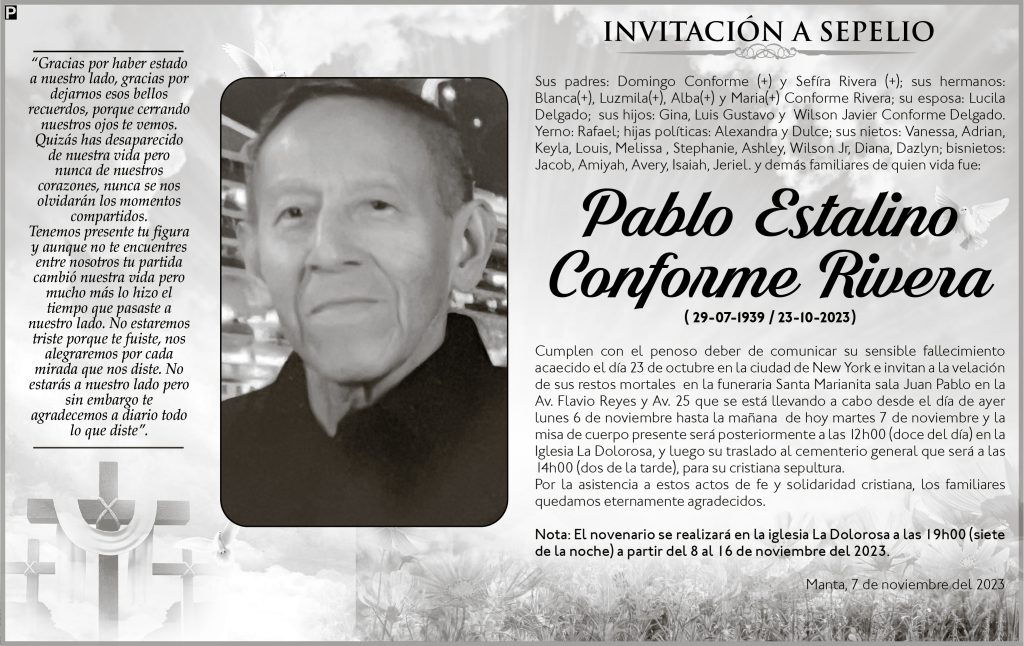 P

"Gracias por haber estado a nuestro lado, gracias por dejarnos esos bellos recuerdos, porque cerrando nuestros ojos te vemos. Quizás has desaparecido de nuestra vida pero nunca de nuestros corazones, nunca se nos olvidarán los momentos compartidos. Tenemos presente tu figura y aunque no te encuentres entre nosotros tu partida cambió nuestra vida pero mucho más lo hizo el tiempo que pasaste a nuestro lado. No estaremos triste porque te fuiste, nos alegraremos por cada mirada que nos diste. No estarás a nuestro lado pero sin embargo te agradecemos a diario todo lo que diste".

INVITACIÓN A SEPELIO

Sus padres: Domingo Conforme (+) y Sefíra Rivera (+); sus hermanos: Blanca(+), Luzmila(+), Alba(+) y Maria(+) Conforme Rivera; su esposa: Lucila Delgado; sus hijos: Gina, Luis Gustavo y Wilson Javier Conforme Delgado. Yerno: Rafael; hijas políticas: Alexandra y Dulce; sus nietos: Vanessa, Adrian, Keyla, Louis, Melissa , Stephanie, Ashley, Wilson Jr, Diana, Dazlyn; bisnietos: Jacob, Amiyah, Avery, Isaiah, Jeriel. y demás familiares de quien vida fue:

Pablo Estalino Conforme Rivera

( 29-07-1939 / 23-10-2023)

Cumplen con el penoso deber de comunicar su sensible fallecimiento acaecido el día 23 de octubre en la ciudad de New York e invitan a la velación de sus restos mortales en la funeraria Santa Marianita sala Juan Pablo en la Av. Flavio Reyes y Av. 25 que se está llevando a cabo desde el día de ayer lunes 6 de noviembre hasta la mañana de hoy martes 7 de noviembre y la misa de cuerpo presente será posteriormente a las 12h00 (doce del día) en la Iglesia La Dolorosa, y luego su traslado al cementerio general que será a las 14h00 (dos de la tarde), para su cristiana sepultura.
Por la asistencia a estos actos de fe y solidaridad cristiana, los familiares quedamos eternamente agradecidos.

Nota: El novenario se realizará en la iglesia La Dolorosa a las 19h00 (siete de la noche) a partir del 8 al 16 de noviembre del 2023.

Manta, 7 de noviembre del 2023